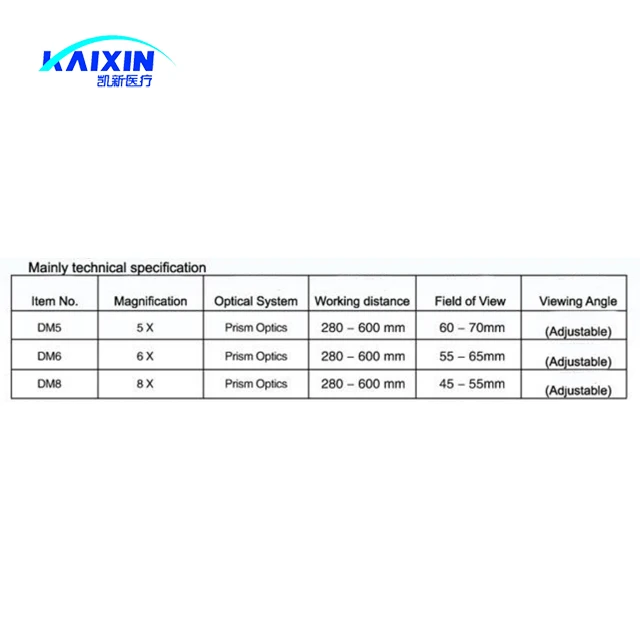 KAIXIN
凯新医疗

Mainly technical specification

| Item No. | Magnification | Optical System | Working distance | Field of View | Viewing Angle |
|---|---|---|---|---|---|
| DM5 | 5 X | Prism Optics | 280 – 600 mm | 60 – 70mm | (Adjustable) |
| DM6 | 6 X | Prism Optics | 280 – 600 mm | 55 – 65mm | (Adjustable) |
| DM8 | 8 X | Prism Optics | 280 – 600 mm | 45 – 55mm | (Adjustable) |